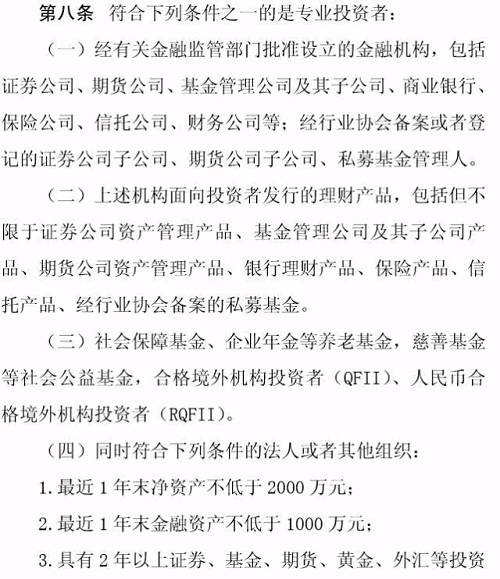 第八条　符合下列条件之一的是专业投资者：

（一）经有关金融监管部门批准设立的金融机构，包括证券公司、期货公司、基金管理公司及其子公司、商业银行、保险公司、信托公司、财务公司等；经行业协会备案或者登记的证券公司子公司、期货公司子公司、私募基金管理人。

（二）上述机构面向投资者发行的理财产品，包括但不限于证券公司资产管理产品、基金管理公司及其子公司产品、期货公司资产管理产品、银行理财产品、保险产品、信托产品、经行业协会备案的私募基金。

（三）社会保障基金、企业年金等养老基金，慈善基金等社会公益基金，合格境外机构投资者（QFII）、人民币合格境外机构投资者（RQFII）。

（四）同时符合下列条件的法人或者其他组织：

1.最近1年末净资产不低于2000万元；

2.最近1年末金融资产不低于1000万元；

3.具有2年以上证券、基金、期货、黄金、外汇等投资